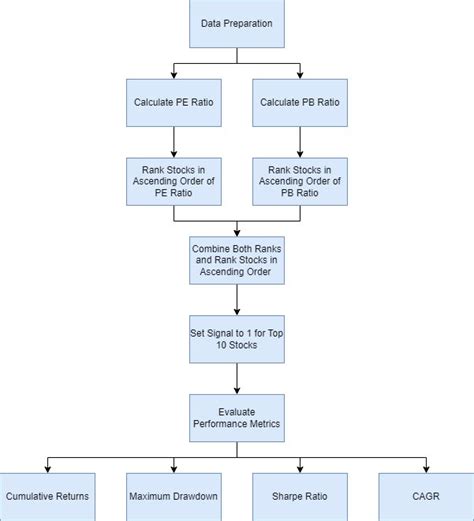 Data Preparation

Calculate PE Ratio

Calculate PB Ratio

Rank Stocks in Ascending Order of PE Ratio

Rank Stocks in Ascending Order of PB Ratio

Combine Both Ranks and Rank Stocks in Ascending Order

Set Signal to 1 for Top 10 Stocks

Evaluate Performance Metrics

Cumulative Returns

Maximum Drawdown

Sharpe Ratio

CAGR